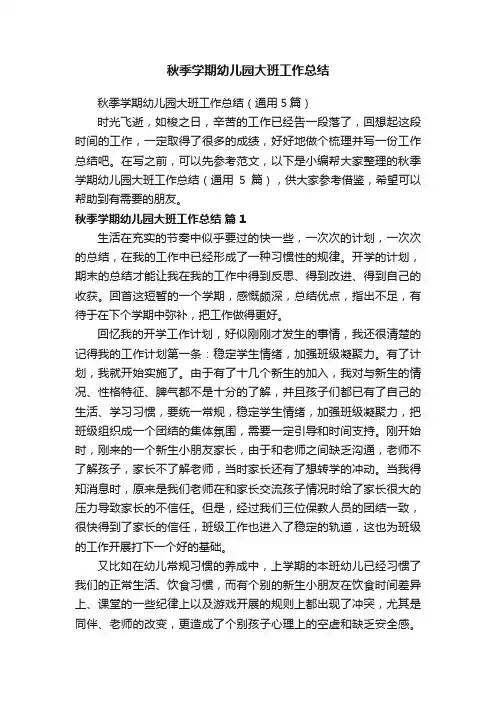 秋季学期幼儿园大班工作总结

秋季学期幼儿园大班工作总结（通用 5 篇）

时光飞逝，如梭之日，辛苦的工作已经告一段落了，回想起这段时间的工作，一定取得了很多的成绩，好好地做个梳理并写一份工作总结吧。在写之前，可以先参考范文，以下是小编帮大家整理的秋季学期幼儿园大班工作总结（通用 5 篇），供大家参考借鉴，希望可以帮助到有需要的朋友。

秋季学期幼儿园大班工作总结 篇 1

生活在充实的节奏中似乎要过的快一些，一次次的计划，一次次的总结，在我的工作中已经形成了一种习惯性的规律。开学的计划，期末的总结才能让我在我的工作中得到反思、得到改进、得到自己的收获。回首这短暂的一个学期，感慨颇深，总结优点，指出不足，有待于在下个学期中弥补，把工作做得更好。

回忆我的开学工作计划，好似刚刚才发生的事情，我还很清楚的记得我的工作计划第一条：稳定学生情绪，加强班级凝聚力。有了计划，我就开始实施了。由于有了十几个新生的加入，我对与新生的情况、性格特征、脾气都不是十分的了解，并且孩子们都已有了自己的生活、学习习惯，要统一常规，稳定学生情绪，加强班级凝聚力，把班级组织成一个团结的集体氛围，需要一定引导和时间支持。刚开始时，刚来的一个新生小朋友家长，由于和老师之间缺乏沟通，老师不了解孩子，家长不了解老师，当时家长还有了想转学的冲动。当我得知消息时，原来是我们老师在和家长交流孩子情况时给了家长很大的压力导致家长的不信任。但是，经过我们三位保教人员的团结一致，很快得到了家长的信任，班级工作也进入了稳定的轨道，这也为班级的工作开展打下一个好的基础。

又比如在幼儿常规习惯的养成中，上学期的本班幼儿已经习惯了我们的正常生活、饮食习惯，而有个别的新生小朋友在饮食时间差异上、课堂的一些纪律上以及游戏开展的规则上都出现了冲突，尤其是同伴、老师的改变，更造成了个别孩子心理上的空虚和缺乏安全感。